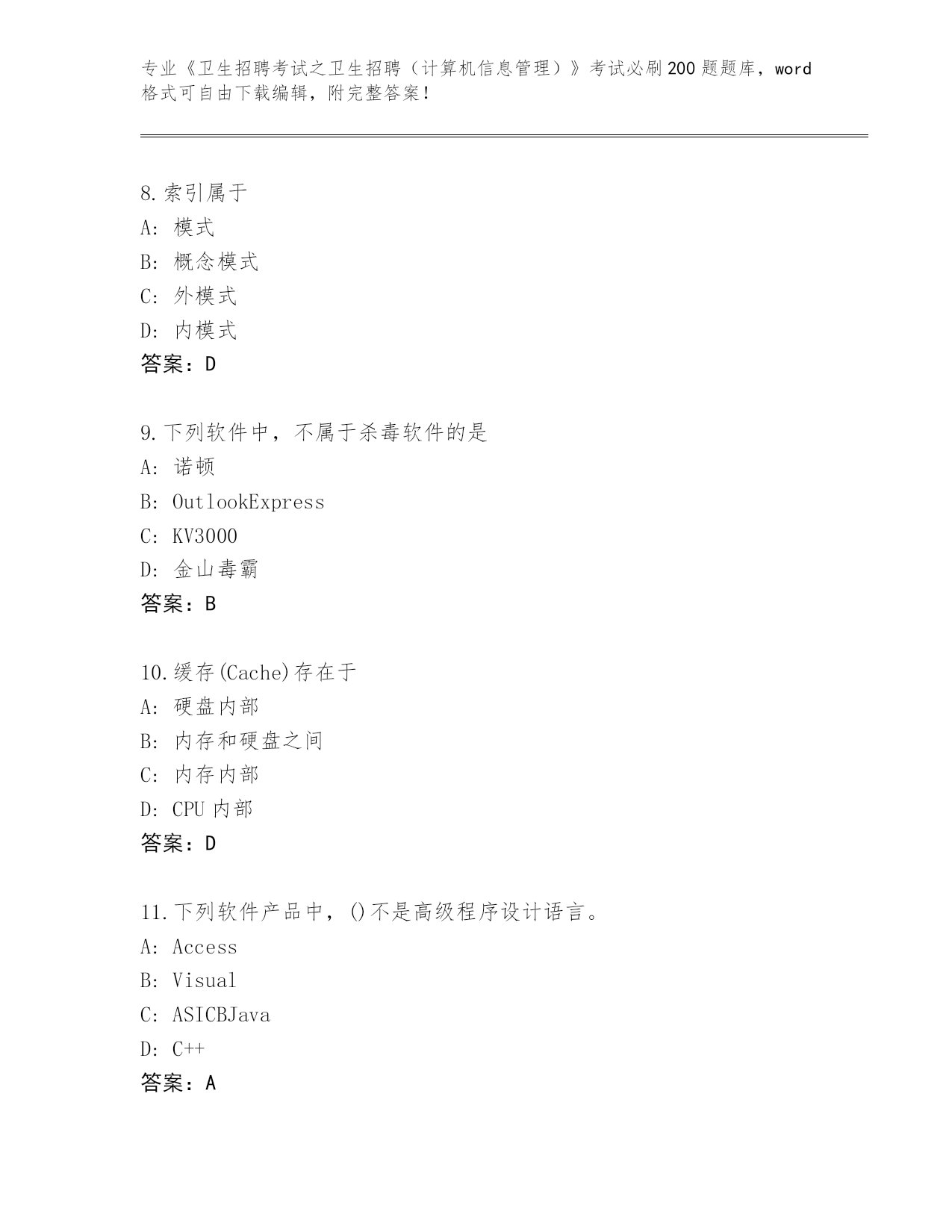 专业《卫生招聘考试之卫生招聘（计算机信息管理）》考试必刷200题题库，word格式可自由下载编辑，附完整答案！

8.索引属于
A: 模式
B: 概念模式
C: 外模式
D: 内模式
答案：D

9.下列软件中，不属于杀毒软件的是
A: 诺顿
B: OutlookExpress
C: KV3000
D: 金山毒霸
答案：B

10.缓存(Cache)存在于
A: 硬盘内部
B: 内存和硬盘之间
C: 内存内部
D: CPU 内部
答案：D

11.下列软件产品中，()不是高级程序设计语言。
A: Access
B: Visual
C: ASICBJava
D: C++
答案：A